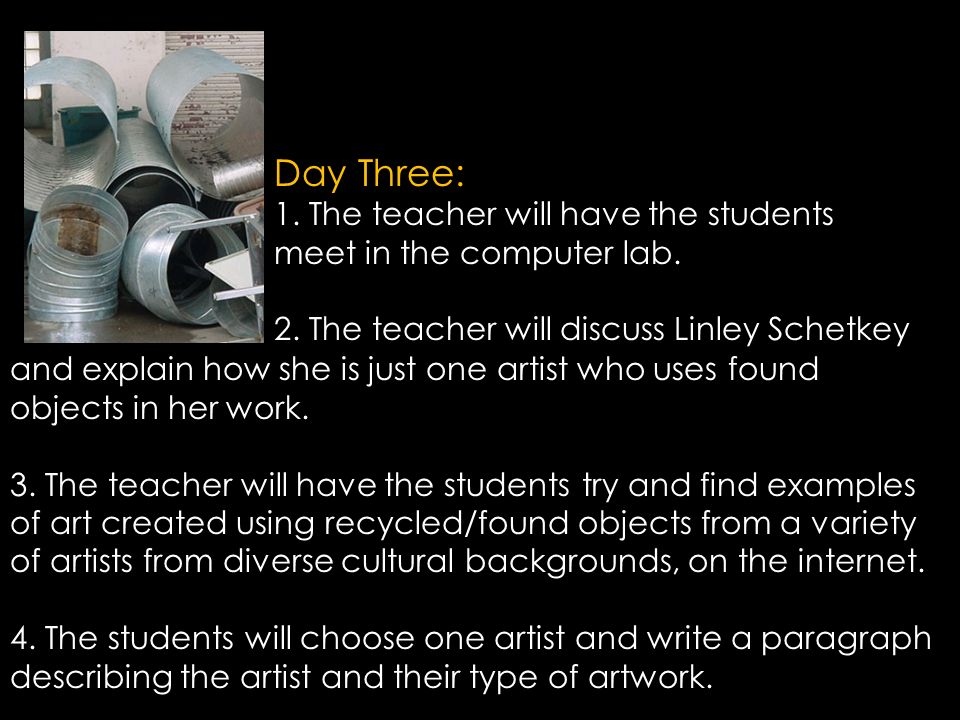 Day Three:
1. The teacher will have the students meet in the computer lab.

2. The teacher will discuss Linley Schetkey and explain how she is just one artist who uses found objects in her work.

3. The teacher will have the students try and find examples of art created using recycled/found objects from a variety of artists from diverse cultural backgrounds, on the internet.

4. The students will choose one artist and write a paragraph describing the artist and their type of artwork.